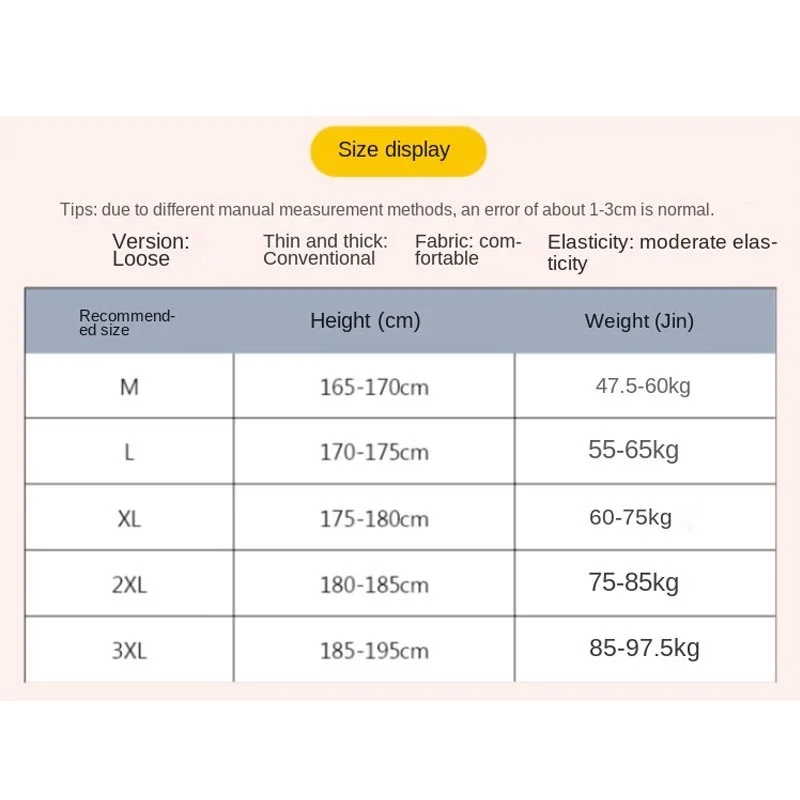 Size display

Tips: due to different manual measurement methods, an error of about 1-3cm is normal.

Version: Loose

Thin and thick: Conventional

Fabric: comfortable

Elasticity: moderate elasticity

| Recommended size | Height (cm) | Weight (Jin) |
|---|---|---|
| M | 165-170cm | 47.5-60kg |
| L | 170-175cm | 55-65kg |
| XL | 175-180cm | 60-75kg |
| 2XL | 180-185cm | 75-85kg |
| 3XL | 185-195cm | 85-97.5kg |